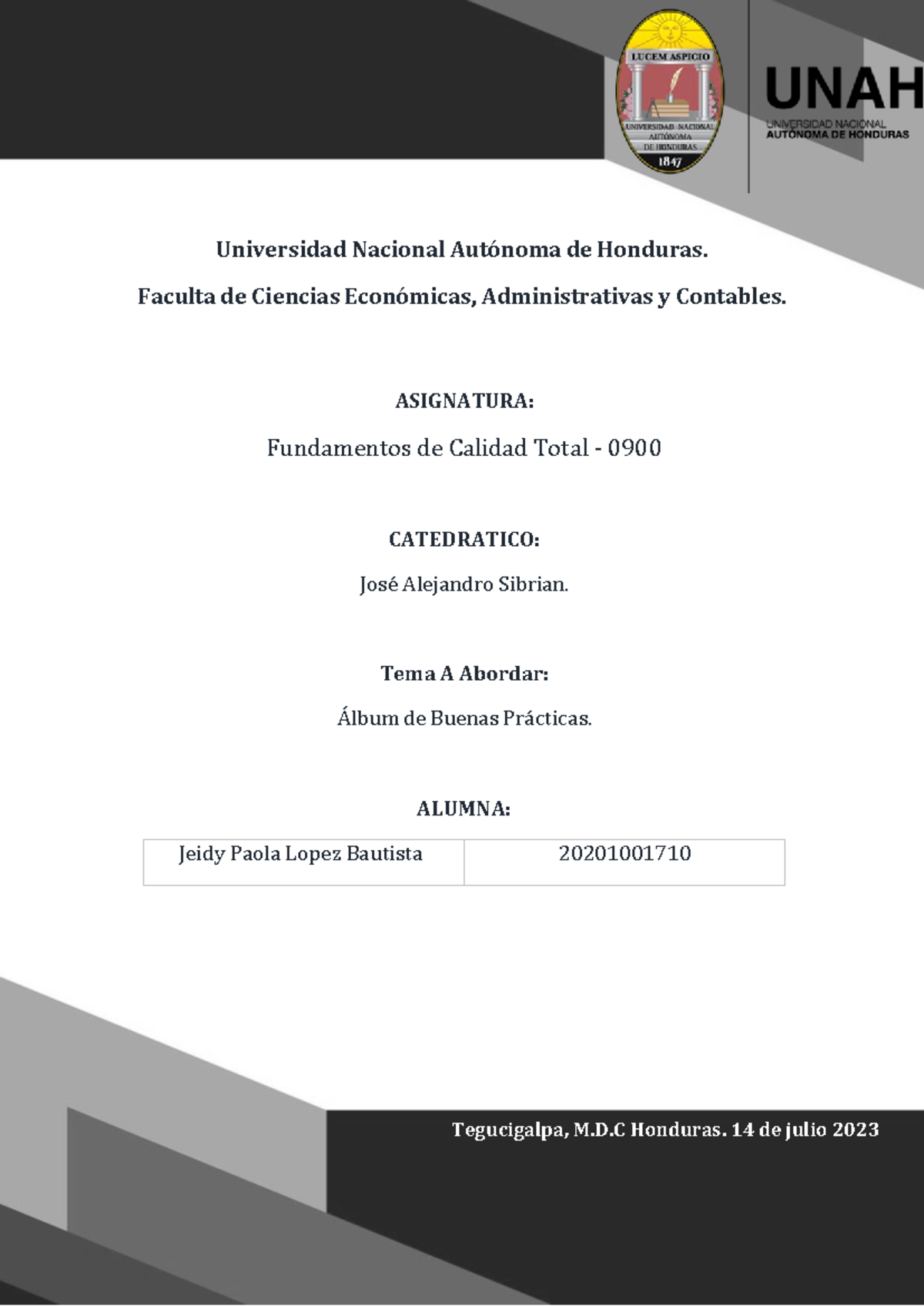 LUCEM ASPICIO
UNIVERSIDAD NACIONAL AUTÓNOMA DE HONDURAS
1847

UNAH
UNIVERSIDAD NACIONAL
AUTÓNOMA DE HONDURAS

Universidad Nacional Autónoma de Honduras.

Faculta de Ciencias Económicas, Administrativas y Contables.

ASIGNATURA:

Fundamentos de Calidad Total - 0900

CATEDRATICO:

José Alejandro Sibrian.

Tema A Abordar:

Álbum de Buenas Prácticas.

ALUMNA:

| Jeidy Paola Lopez Bautista | 20201001710 |
|---|---|

Tegucigalpa, M.D.C Honduras. 14 de julio 2023